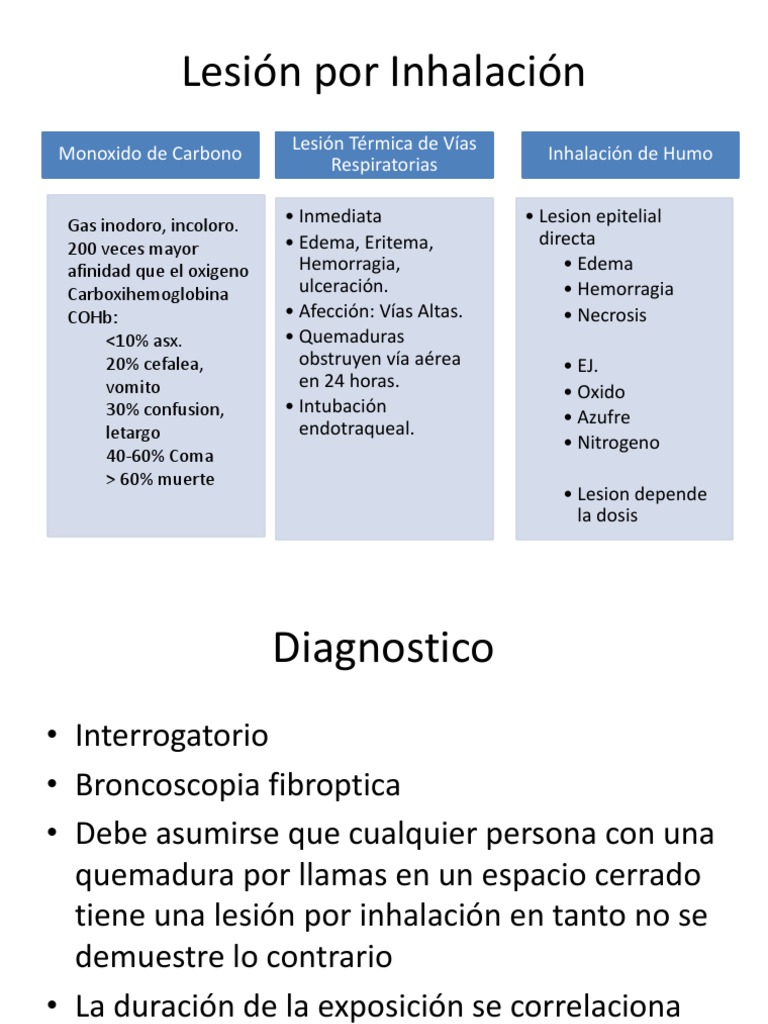 Lesión por Inhalación

Monoxido de Carbono

Gas inodoro, incoloro.
200 veces mayor afinidad que el oxigeno
Carboxihemoglobina COHb:
<10% asx.
20% cefalea, vomito
30% confusion, letargo
40-60% Coma
> 60% muerte

Lesión Térmica de Vías Respiratorias

• Inmediata
• Edema, Eritema, Hemorragia, ulceración.
• Afección: Vías Altas.
• Quemaduras obstruyen vía aérea en 24 horas.
• Intubación endotraqueal.

Inhalación de Humo

• Lesion epitelial directa
• Edema
• Hemorragia
• Necrosis
• EJ.
• Oxido
• Azufre
• Nitrogeno
• Lesion depende la dosis

Diagnostico

• Interrogatorio
• Broncoscopia fibroptica
• Debe asumirse que cualquier persona con una quemadura por llamas en un espacio cerrado tiene una lesión por inhalación en tanto no se demuestre lo contrario
• La duración de la exposición se correlaciona